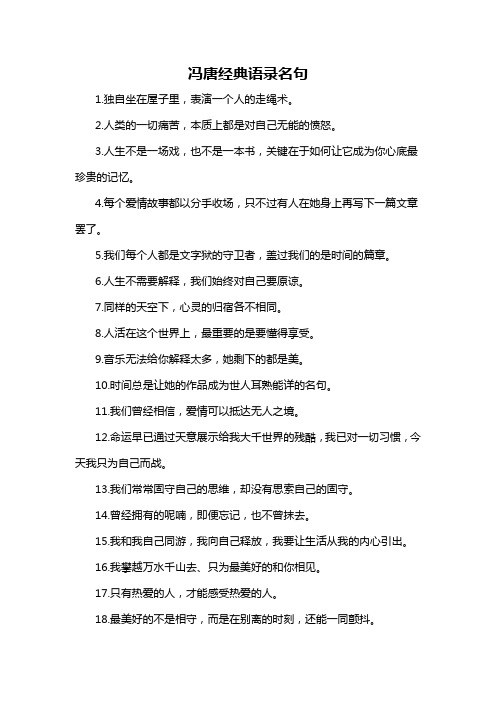 冯唐经典语录名句

1.独自坐在屋子里，表演一个人的走绳术。

2.人类的一切痛苦，本质上都是对自己无能的愤怒。

3.人生不是一场戏，也不是一本书，关键在于如何让它成为你心底最珍贵的记忆。

4.每个爱情故事都以分手收场，只不过有人在她身上再写下一篇文章罢了。

5.我们每个人都是文字狱的守卫者，盖过我们的是时间的篇章。

6.人生不需要解释，我们始终对自己要原谅。

7.同样的天空下，心灵的归宿各不相同。

8.人活在这个世界上，最重要的是要懂得享受。

9.音乐无法给你解释太多，她剩下的都是美。

10.时间总是让她的作品成为世人耳熟能详的名句。

11.我们曾经相信，爱情可以抵达无人之境。

12.命运早已通过天意展示给我大千世界的残酷，我已对一切习惯，今天我只为自己而战。

13.我们常常固守自己的思维，却没有思索自己的固守。

14.曾经拥有的呢喃，即便忘记，也不曾抹去。

15.我和我自己同游，我向自己释放，我要让生活从我的内心引出。

16.我攀越万水千山去、只为最美好的和你相见。

17.只有热爱的人，才能感受热爱的人。

18.最美好的不是相守，而是在别离的时刻，还能一同颤抖。